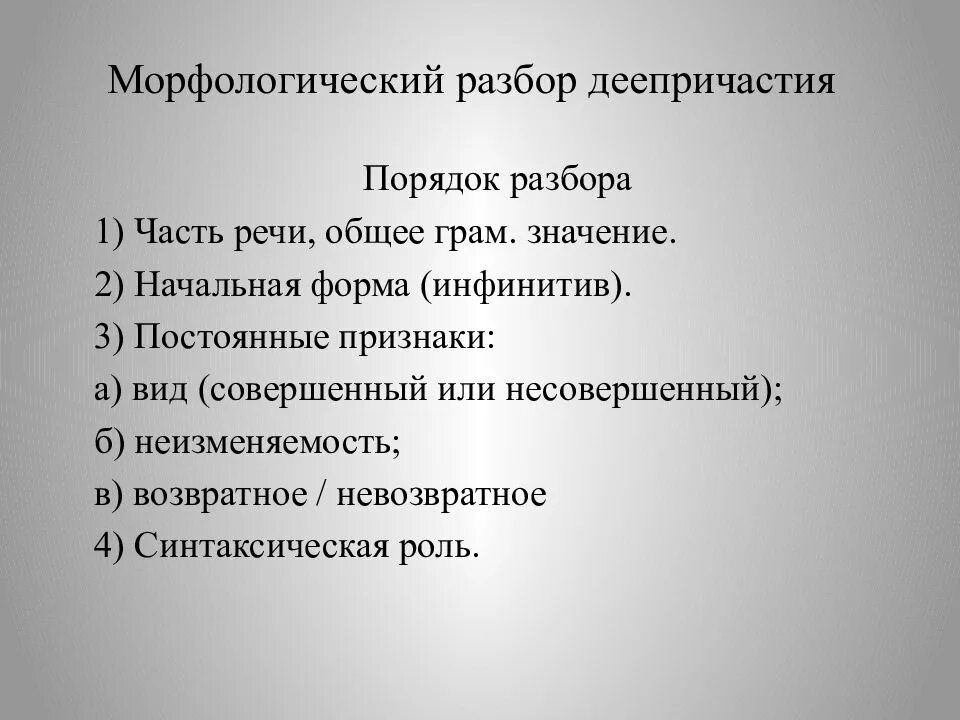 Морфологический разбор деепричастия

Порядок разбора

1) Часть речи, общее грам. значение.

2) Начальная форма (инфинитив).

3) Постоянные признаки:

а) вид (совершенный или несовершенный);

б) неизменяемость;

в) возвратное / невозвратное

4) Синтаксическая роль.